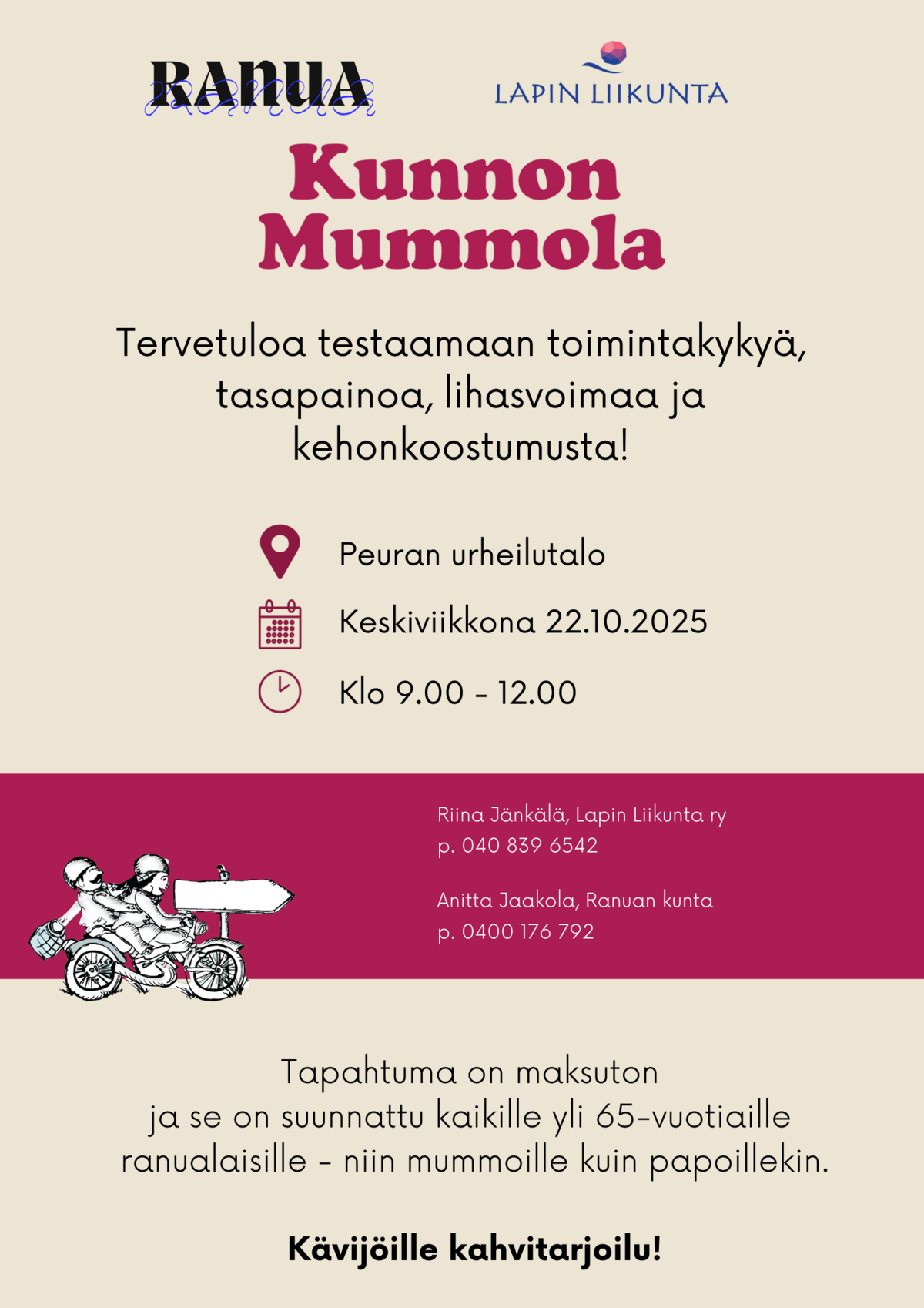 RANUA

LAPIN LIIKUNTA

Kunnon Mummola

Tervetuloa testaamaan toimintakykyä, tasapainoa, lihasvoimaa ja kehonkoostumusta!

Peuran urheilutalo

Keskiviikkona 22.10.2025

Klo 9.00 - 12.00

Riina Jänkälä, Lapin Liikunta ry
p. 040 839 6542

Anitta Jaakola, Ranuan kunta
p. 0400 176 792

Tapahtuma on maksuton ja se on suunnattu kaikille yli 65-vuotiaille ranualaisille - niin mummoille kuin papoillekin.

Kävijöille kahvitarjoilu!